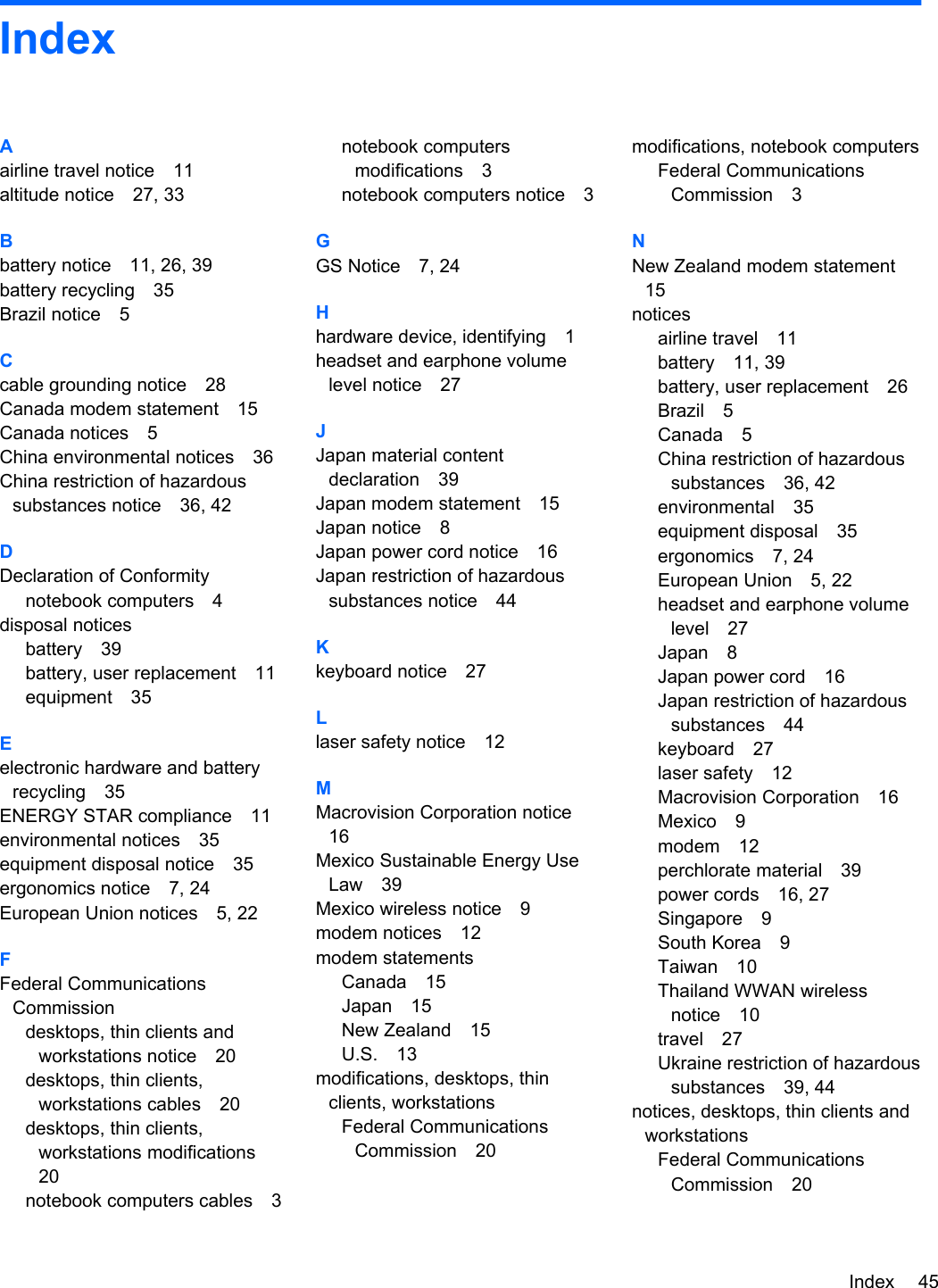 Index

A
airline travel notice 11
altitude notice 27, 33

B
battery notice 11, 26, 39
battery recycling 35
Brazil notice 5

C
cable grounding notice 28
Canada modem statement 15
Canada notices 5
China environmental notices 36
China restriction of hazardous substances notice 36, 42

D
Declaration of Conformity
notebook computers 4
disposal notices
battery 39
battery, user replacement 11
equipment 35

E
electronic hardware and battery recycling 35
ENERGY STAR compliance 11
environmental notices 35
equipment disposal notice 35
ergonomics notice 7, 24
European Union notices 5, 22

F
Federal Communications Commission
desktops, thin clients and workstations notice 20
desktops, thin clients, workstations cables 20
desktops, thin clients, workstations modifications 20
notebook computers cables 3
notebook computers modifications 3
notebook computers notice 3

G
GS Notice 7, 24

H
hardware device, identifying 1
headset and earphone volume level notice 27

J
Japan material content declaration 39
Japan modem statement 15
Japan notice 8
Japan power cord notice 16
Japan restriction of hazardous substances notice 44

K
keyboard notice 27

L
laser safety notice 12

M
Macrovision Corporation notice 16
Mexico Sustainable Energy Use Law 39
Mexico wireless notice 9
modem notices 12
modem statements
Canada 15
Japan 15
New Zealand 15
U.S. 13
modifications, desktops, thin clients, workstations
Federal Communications Commission 20
modifications, notebook computers
Federal Communications Commission 3

N
New Zealand modem statement 15
notices
airline travel 11
battery 11, 39
battery, user replacement 26
Brazil 5
Canada 5
China restriction of hazardous substances 36, 42
environmental 35
equipment disposal 35
ergonomics 7, 24
European Union 5, 22
headset and earphone volume level 27
Japan 8
Japan power cord 16
Japan restriction of hazardous substances 44
keyboard 27
laser safety 12
Macrovision Corporation 16
Mexico 9
modem 12
perchlorate material 39
power cords 16, 27
Singapore 9
South Korea 9
Taiwan 10
Thailand WWAN wireless notice 10
travel 27
Ukraine restriction of hazardous substances 39, 44
notices, desktops, thin clients and workstations
Federal Communications Commission 20

Index 45